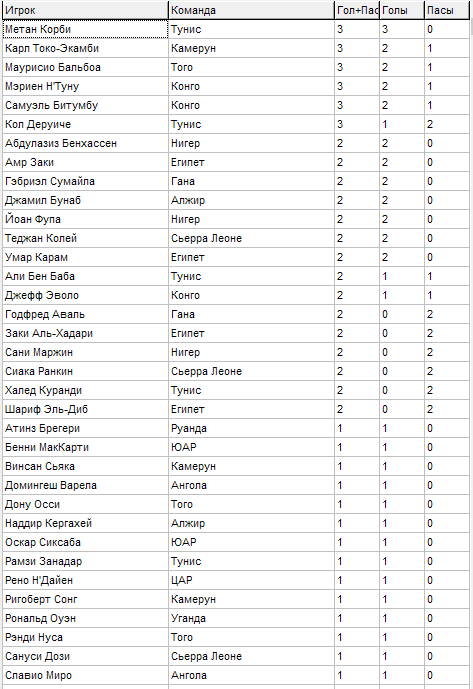 | Игрок | Команда | Гол+Пас | Голы | Пасы |
|---|---|---|---|---|
| Метан Корби | Тунис | 3 | 3 | 0 |
| Карл Токо-Экамби | Камерун | 3 | 2 | 1 |
| Маурисио Бальбоа | Того | 3 | 2 | 1 |
| Мэриен Н'Туну | Конго | 3 | 2 | 1 |
| Самуэль Битумбу | Конго | 3 | 2 | 1 |
| Кол Деруиче | Тунис | 3 | 1 | 2 |
| Абдулазиз Бенхассен | Нигер | 2 | 2 | 0 |
| Амр Заки | Египет | 2 | 2 | 0 |
| Гэбриэл Сумайла | Гана | 2 | 2 | 0 |
| Джамил Бунаб | Алжир | 2 | 2 | 0 |
| Йоан Фупа | Нигер | 2 | 2 | 0 |
| Теджан Колей | Сьерра Леоне | 2 | 2 | 0 |
| Умар Карам | Египет | 2 | 2 | 0 |
| Али Бен Баба | Тунис | 2 | 1 | 1 |
| Джефф Эволо | Конго | 2 | 1 | 1 |
| Годфред Аваль | Гана | 2 | 0 | 2 |
| Заки Аль-Хадари | Египет | 2 | 0 | 2 |
| Сани Маржин | Нигер | 2 | 0 | 2 |
| Сиака Ранкин | Сьерра Леоне | 2 | 0 | 2 |
| Халед Куранди | Тунис | 2 | 0 | 2 |
| Шариф Эль-Диб | Египет | 2 | 0 | 2 |
| Атинз Брегери | Руанда | 1 | 1 | 0 |
| Бенни МакКарти | ЮАР | 1 | 1 | 0 |
| Винсан Сьяка | Камерун | 1 | 1 | 0 |
| Домингеш Варела | Ангола | 1 | 1 | 0 |
| Дону Осси | Того | 1 | 1 | 0 |
| Наддир Кергахей | Алжир | 1 | 1 | 0 |
| Оскар Сиксаба | ЮАР | 1 | 1 | 0 |
| Рамзи Занадар | Тунис | 1 | 1 | 0 |
| Рено Н'Дайен | ЦАР | 1 | 1 | 0 |
| Ригоберт Сонг | Камерун | 1 | 1 | 0 |
| Рональд Оуэн | Уганда | 1 | 1 | 0 |
| Рэнди Нуса | Того | 1 | 1 | 0 |
| Сануси Дози | Сьерра Леоне | 1 | 1 | 0 |
| Славио Миро | Ангола | 1 | 1 | 0 |